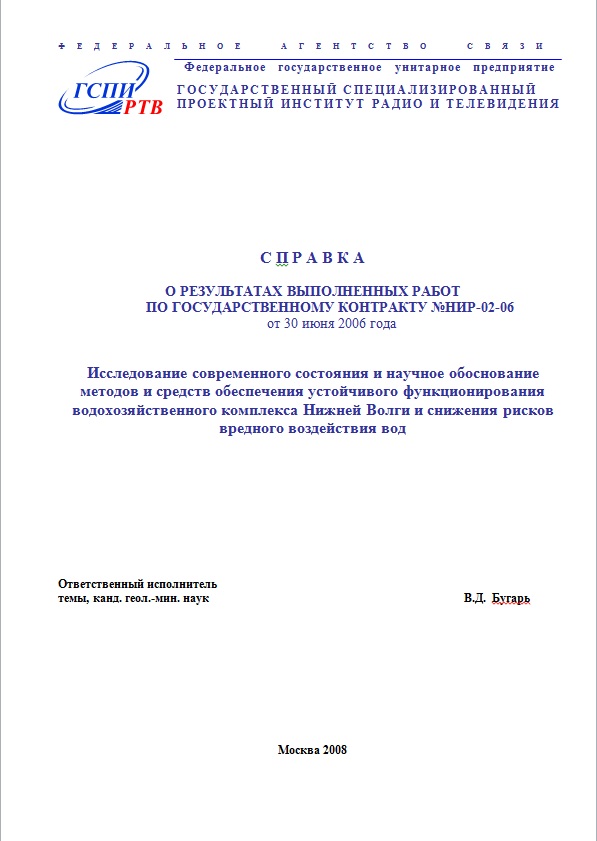 ФЕДЕРАЛЬНОЕ АГЕНТСТВО СВЯЗИ

Федеральное государственное унитарное предприятие

ГСПИ РТВ

ГОСУДАРСТВЕННЫЙ СПЕЦИАЛИЗИРОВАННЫЙ ПРОЕКТНЫЙ ИНСТИТУТ РАДИО И ТЕЛЕВИДЕНИЯ

СПРАВКА

О РЕЗУЛЬТАТАХ ВЫПОЛНЕННЫХ РАБОТ ПО ГОСУДАРСТВЕННОМУ КОНТРАКТУ №НИР-02-06
от 30 июня 2006 года

Исследование современного состояния и научное обоснование методов и средств обеспечения устойчивого функционирования водохозяйственного комплекса Нижней Волги и снижения рисков вредного воздействия вод

Ответственный исполнитель темы, канд. геол.-мин. наук

В.Д. Бугарь

Москва 2008